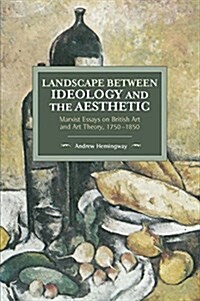 LANDSCAPE BETWEEN IDEOLOGY AND THE AESTHETIC

Marxist Essays on British Art and Art Theory, 1750–1850

Andrew Hemingway